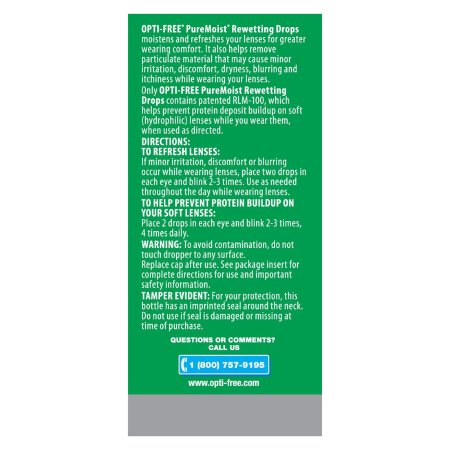 OPTI-FREE® PureMoist® Rewetting Drops moistens and refreshes your lenses for greater wearing comfort. It also helps remove particulate material that may cause minor irritation, discomfort, dryness, blurring and itchiness while wearing your lenses.

Only OPTI-FREE PureMoist Rewetting Drops contains patented RLM-100, which helps prevent protein deposit buildup on soft (hydrophilic) lenses while you wear them, when used as directed.

DIRECTIONS:
TO REFRESH LENSES:
If minor irritation, discomfort or blurring occur while wearing lenses, place two drops in each eye and blink 2-3 times. Use as needed throughout the day while wearing lenses.

TO HELP PREVENT PROTEIN BUILDUP ON YOUR SOFT LENSES:
Place 2 drops in each eye and blink 2-3 times, 4 times daily.

WARNING: To avoid contamination, do not touch dropper to any surface.

Replace cap after use. See package insert for complete directions for use and important safety information.

TAMPER EVIDENT: For your protection, this bottle has an imprinted seal around the neck. Do not use if seal is damaged or missing at time of purchase.

QUESTIONS OR COMMENTS?
CALL US

1 (800) 757-9195

www.opti-free.com